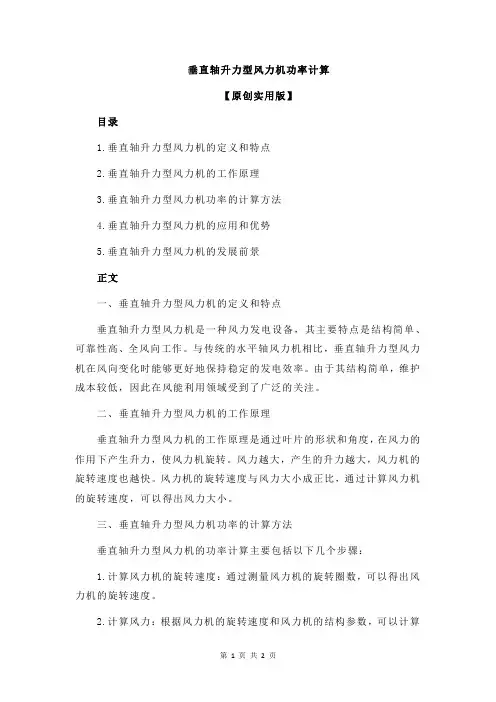 垂直轴升力型风力机功率计算

【原创实用版】

目录

1.垂直轴升力型风力机的定义和特点

2.垂直轴升力型风力机的工作原理

3.垂直轴升力型风力机功率的计算方法

4.垂直轴升力型风力机的应用和优势

5.垂直轴升力型风力机的发展前景

正文

一、垂直轴升力型风力机的定义和特点

垂直轴升力型风力机是一种风力发电设备，其主要特点是结构简单、可靠性高、全风向工作。与传统的水平轴风力机相比，垂直轴升力型风力机在风向变化时能够更好地保持稳定的发电效率。由于其结构简单，维护成本较低，因此在风能利用领域受到了广泛的关注。

二、垂直轴升力型风力机的工作原理

垂直轴升力型风力机的工作原理是通过叶片的形状和角度，在风力的作用下产生升力，使风力机旋转。风力越大，产生的升力越大，风力机的旋转速度也越快。风力机的旋转速度与风力大小成正比，通过计算风力机的旋转速度，可以得出风力大小。

三、垂直轴升力型风力机功率的计算方法

垂直轴升力型风力机的功率计算主要包括以下几个步骤：

1.计算风力机的旋转速度：通过测量风力机的旋转圈数，可以得出风力机的旋转速度。

2.计算风力：根据风力机的旋转速度和风力机的结构参数，可以计算

第 1 页 共 2 页